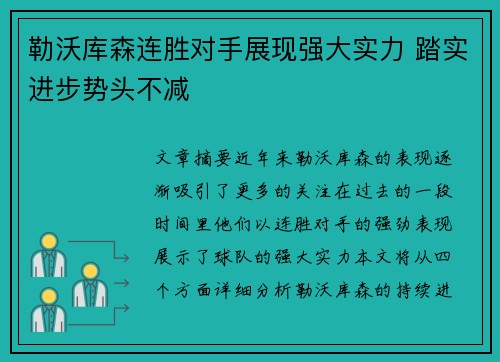 勒沃库森连胜对手展现强大实力 踏实进步势头不减

文章摘要近年来勒沃库森的表现逐渐吸引了更多的关注在过去的一段时间里他们以连胜对手的强劲表现展示了球队的强大实力本文将从四个方面详细分析勒沃库森的持续进